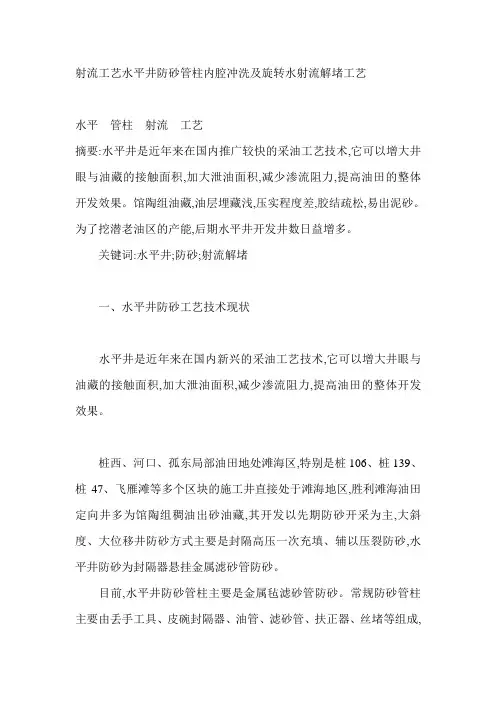 射流工艺水平井防砂管柱内腔冲洗及旋转水射流解堵工艺

水平　管柱　射流　工艺

摘要:水平井是近年来在国内推广较快的采油工艺技术,它可以增大井眼与油藏的接触面积,加大泄油面积,减少渗流阻力,提高油田的整体开发效果。馆陶组油藏,油层埋藏浅,压实程度差,胶结疏松,易出泥砂。为了挖潜老油区的产能,后期水平井开发井数日益增多。

关键词:水平井;防砂;射流解堵

一、水平井防砂工艺技术现状

水平井是近年来在国内新兴的采油工艺技术,它可以增大井眼与油藏的接触面积,加大泄油面积,减少渗流阻力,提高油田的整体开发效果。

桩西、河口、孤东局部油田地处滩海区,特别是桩 106、桩 139、桩 47、飞雁滩等多个区块的施工井直接处于滩海地区,胜利滩海油田定向井多为馆陶组稠油出砂油藏,其开发以先期防砂开采为主,大斜度、大位移井防砂方式主要是封隔高压一次充填、辅以压裂防砂,水平井防砂为封隔器悬挂金属滤砂管防砂。

目前,水平井防砂管柱主要是金属毡滤砂管防砂。常规防砂管柱主要由丢手工具、皮碗封隔器、油管、滤砂管、扶正器、丝堵等组成,